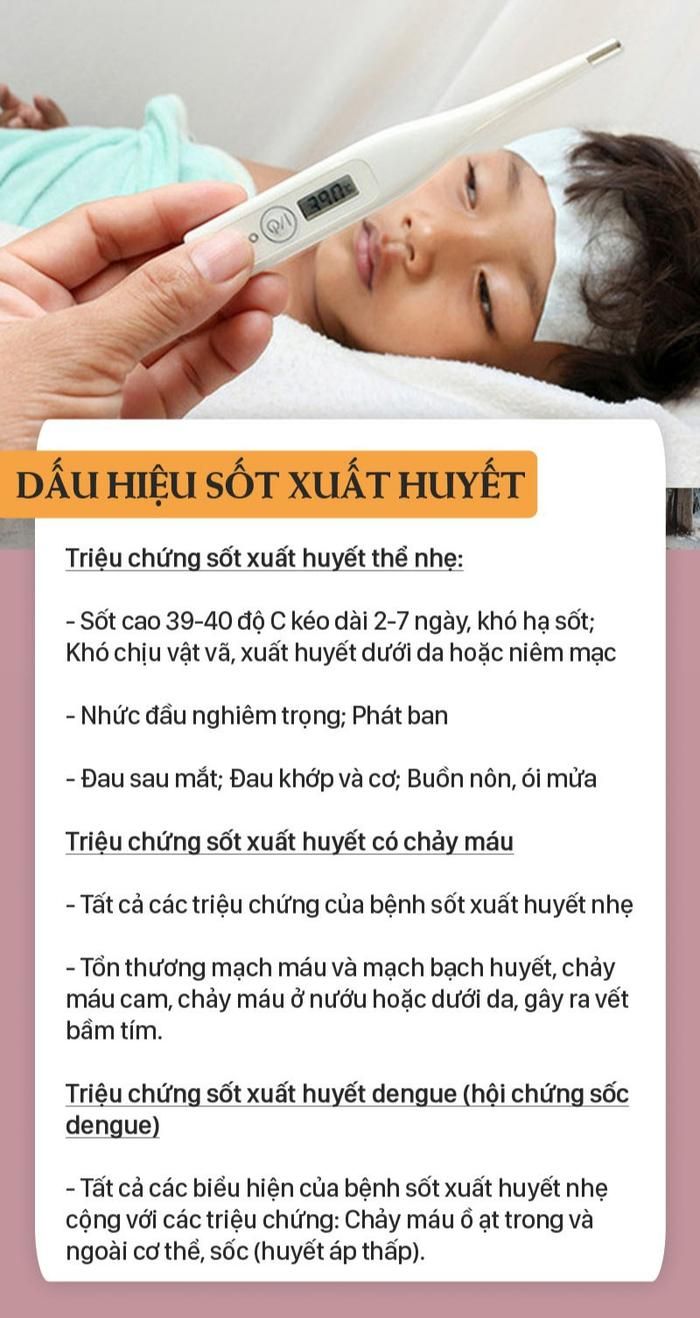 DẤU HIỆU SỐT XUẤT HUYẾT

Triệu chứng sốt xuất huyết thể nhẹ:

- Sốt cao 39-40 độ C kéo dài 2-7 ngày, khó hạ sốt; Khó chịu vật vã, xuất huyết dưới da hoặc niêm mạc

- Nhức đầu nghiêm trọng; Phát ban

- Đau sau mắt; Đau khớp và cơ; Buồn nôn, ói mửa

Triệu chứng sốt xuất huyết có chảy máu

- Tất cả các triệu chứng của bệnh sốt xuất huyết nhẹ

- Tổn thương mạch máu và mạch bạch huyết, chảy máu cam, chảy máu ở nướu hoặc dưới da, gây ra vết bầm tím.

Triệu chứng sốt xuất huyết dengue (hội chứng sốc dengue)

- Tất cả các biểu hiện của bệnh sốt xuất huyết nhẹ cộng với các triệu chứng: Chảy máu ồ ạt trong và ngoài cơ thể, sốc (huyết áp thấp).